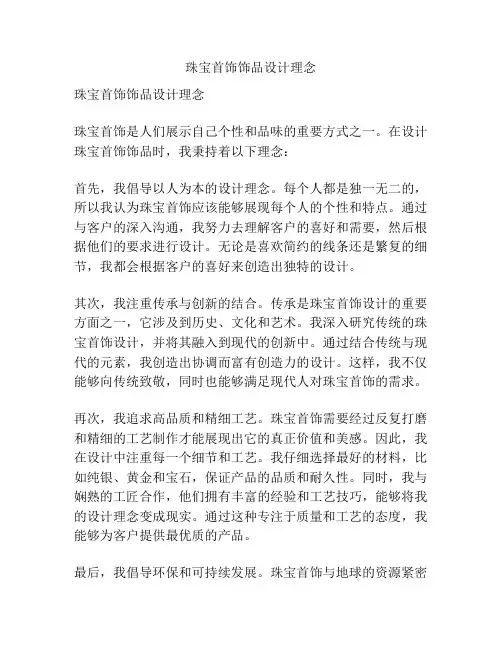 珠宝首饰饰品设计理念

珠宝首饰饰品设计理念

珠宝首饰是人们展示自己个性和品味的重要方式之一。在设计珠宝首饰饰品时，我秉持着以下理念：

首先，我倡导以人为本的设计理念。每个人都是独一无二的，所以我认为珠宝首饰应该能够展现每个人的个性和特点。通过与客户的深入沟通，我努力去理解客户的喜好和需要，然后根据他们的要求进行设计。无论是喜欢简约的线条还是繁复的细节，我都会根据客户的喜好来创造出独特的设计。

其次，我注重传承与创新的结合。传承是珠宝首饰设计的重要方面之一，它涉及到历史、文化和艺术。我深入研究传统的珠宝首饰设计，并将其融入到现代的创新中。通过结合传统与现代的元素，我创造出协调而富有创造力的设计。这样，我不仅能够向传统致敬，同时也能够满足现代人对珠宝首饰的需求。

再次，我追求高品质和精细工艺。珠宝首饰需要经过反复打磨和精细的工艺制作才能展现出它的真正价值和美感。因此，我在设计中注重每一个细节和工艺。我仔细选择最好的材料，比如纯银、黄金和宝石，保证产品的品质和耐久性。同时，我与娴熟的工匠合作，他们拥有丰富的经验和工艺技巧，能够将我的设计理念变成现实。通过这种专注于质量和工艺的态度，我能够为客户提供最优质的产品。

最后，我倡导环保和可持续发展。珠宝首饰与地球的资源紧密